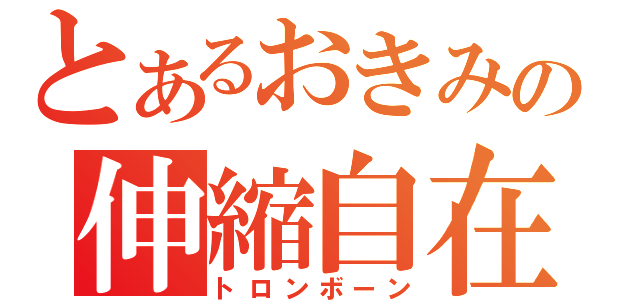 とあるおきみの
伸縮自在
トロンボーン